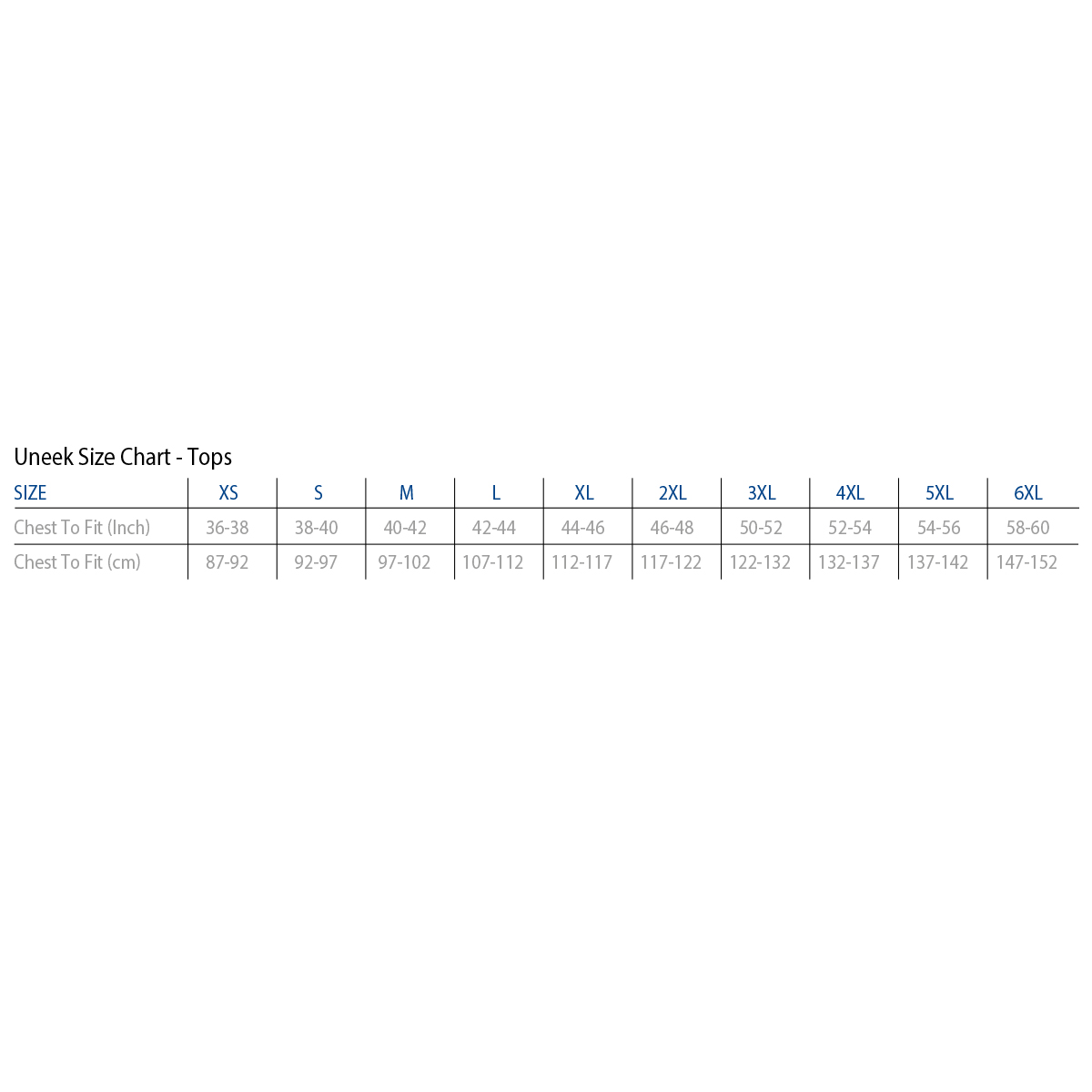 Uneek Size Chart - Tops

| SIZE | XS | S | M | L | XL | 2XL | 3XL | 4XL | 5XL | 6XL |
|---|---|---|---|---|---|---|---|---|---|---|
| Chest To Fit (Inch) | 36-38 | 38-40 | 40-42 | 42-44 | 44-46 | 46-48 | 50-52 | 52-54 | 54-56 | 58-60 |
| Chest To Fit (cm) | 87-92 | 92-97 | 97-102 | 107-112 | 112-117 | 117-122 | 122-132 | 132-137 | 137-142 | 147-152 |